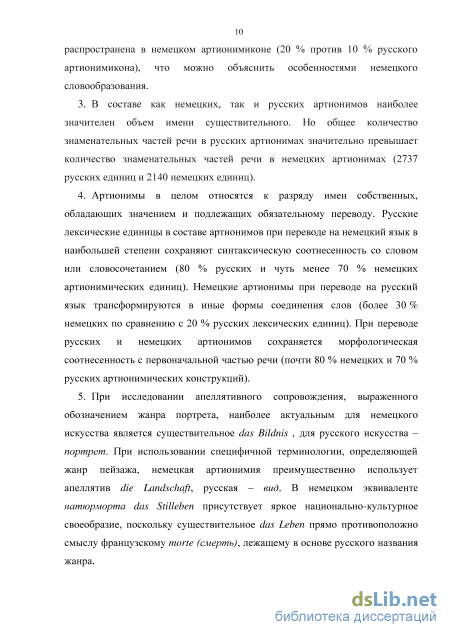 10

распространена в немецком артионимиконе (20 % против 10 % русского артионимикона), что можно объяснить особенностями немецкого словообразования.

3. В составе как немецких, так и русских артионимов наиболее значителен объем имени существительного. Но общее количество знаменательных частей речи в русских артионимах значительно превышает количество знаменательных частей речи в немецких артионимах (2737 русских единиц и 2140 немецких единиц).

4. Артионимы в целом относятся к разряду имен собственных, обладающих значением и подлежащих обязательному переводу. Русские лексические единицы в составе артионимов при переводе на немецкий язык в наибольшей степени сохраняют синтаксическую соотнесенность со словом или словосочетанием (80 % русских и чуть менее 70 % немецких артионимических единиц). Немецкие артионимы при переводе на русский язык трансформируются в иные формы соединения слов (более 30 % немецких по сравнению с 20 % русских лексических единиц). При переводе русских и немецких артионимов сохраняется морфологическая соотнесенность с первоначальной частью речи (почти 80 % немецких и 70 % русских артионимических конструкций).

5. При исследовании апеллятивного сопровождения, выраженного обозначением жанра портрета, наиболее актуальным для немецкого искусства является существительное das Bildnis , для русского искусства – портрет. При использовании специфичной терминологии, определяющей жанр пейзажа, немецкая артионимия преимущественно использует апеллятив die Landschaft, русская – вид. В немецком эквиваленте натюрморта das Stilleben присутствует яркое национально-культурное своеобразие, поскольку существительное das Leben прямо противоположно смыслу французскому morte (смерть), лежащему в основе русского названия жанра.

dsLib.net
библиотека диссертаций